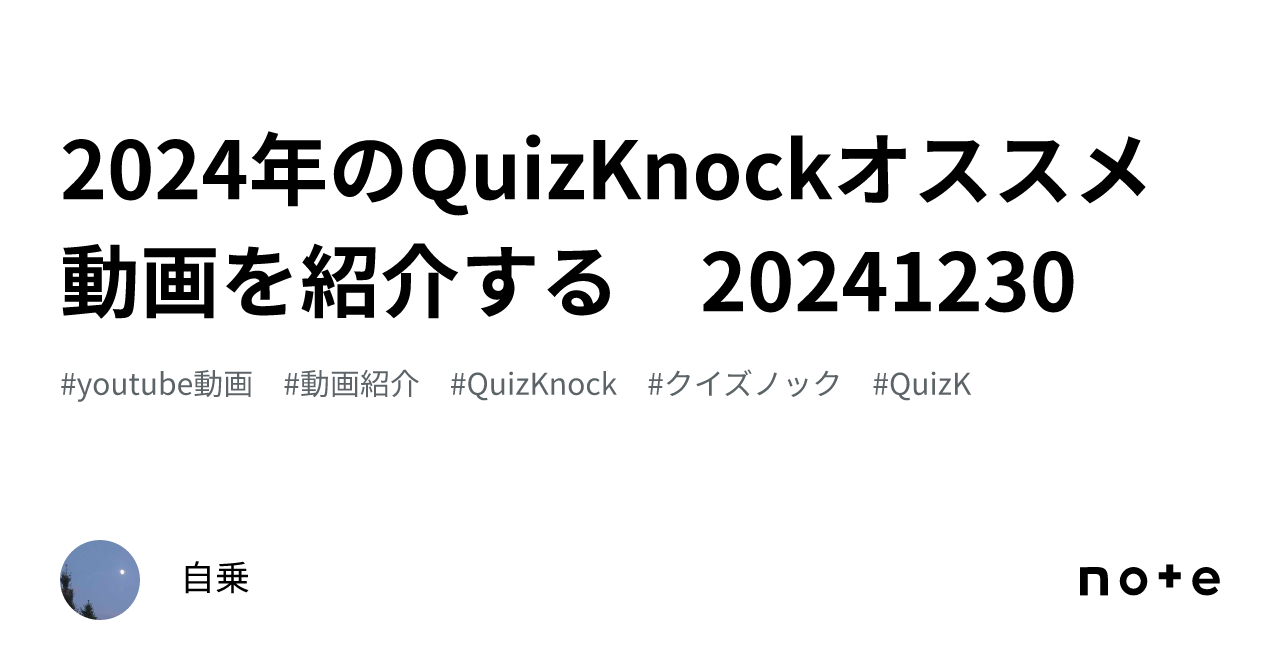 2024年のQuizKnockオススメ動画を紹介する　20241230

#youtube動画　#動画紹介　#QuizKnock　#クイズノック　#QuizK

自乗

note